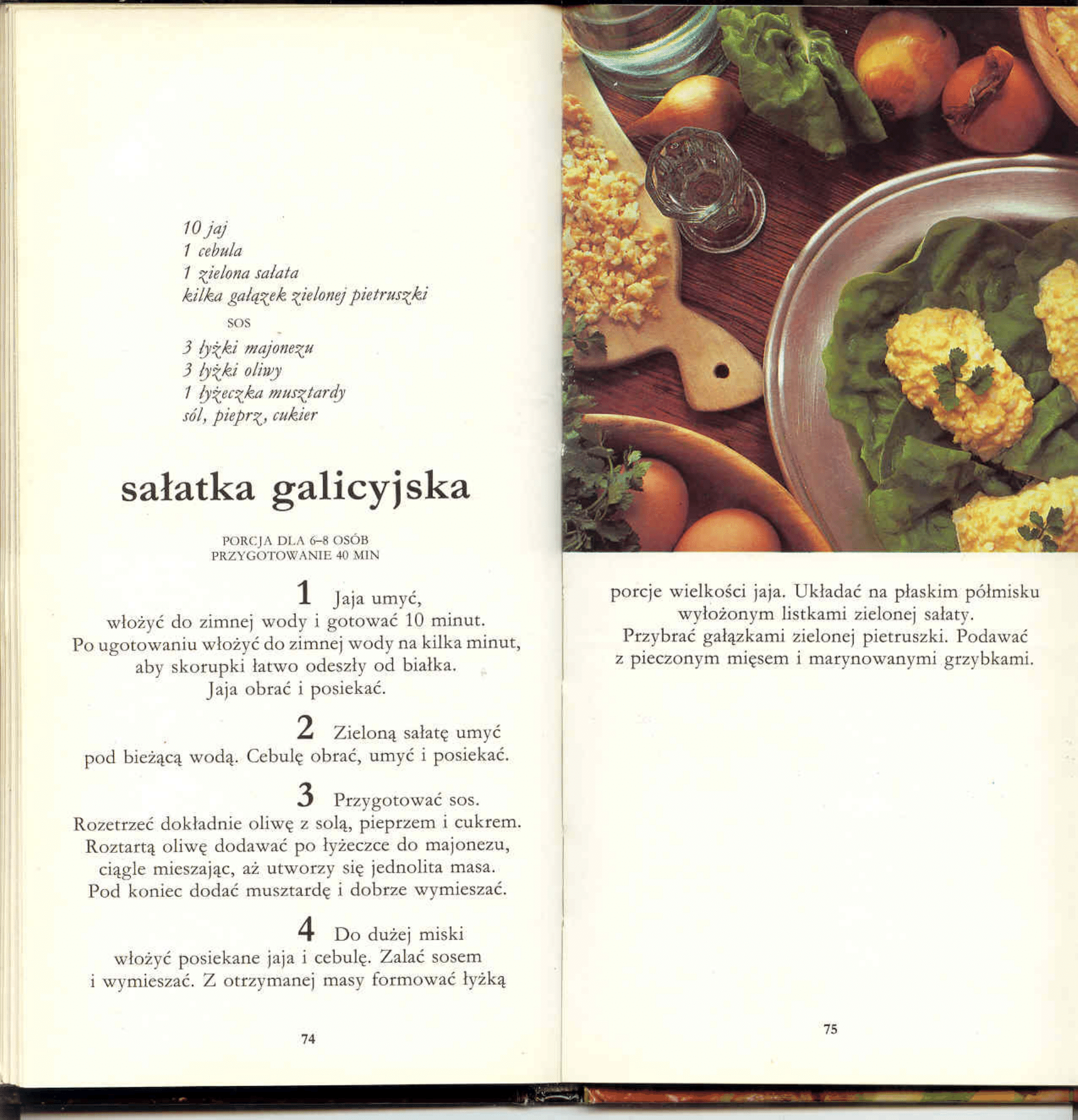 10 jaj
1 cebula
1 zielona sałata
kilka gałązek zielonej pietruszki

SOS

3 łyżki majonezu
3 łyżki oliwy
1 łyżeczka musztardy
sól, pieprz, cukier

sałatka galicyjska

PORCJA DLA 6–8 OSÓB
PRZYGOTOWANIE 40 MIN

1 Jaja umyć, włożyć do zimnej wody i gotować 10 minut. Po ugotowaniu włożyć do zimnej wody na kilka minut, aby skorupki łatwo odeszły od białka. Jaja obrać i posiekać.

2 Zieloną sałatę umyć pod bieżącą wodą. Cebulę obrać, umyć i posiekać.

3 Przygotować sos. Rozetrzeć dokładnie oliwę z solą, pieprzem i cukrem. Roztartą oliwę dodawać po łyżeczce do majonezu, ciągle mieszając, aż utworzy się jednolita masa. Pod koniec dodać musztardę i dobrze wymieszać.

4 Do dużej miski włożyć posiekane jaja i cebulę. Zalać sosem i wymieszać. Z otrzymanej masy formować łyżką

74

porcje wielkości jaja. Układać na płaskim półmisku wyłożonym listkami zielonej sałaty. Przybrać gałązkami zielonej pietruszki. Podawać z pieczonym mięsem i marynowanymi grzybkami.

75